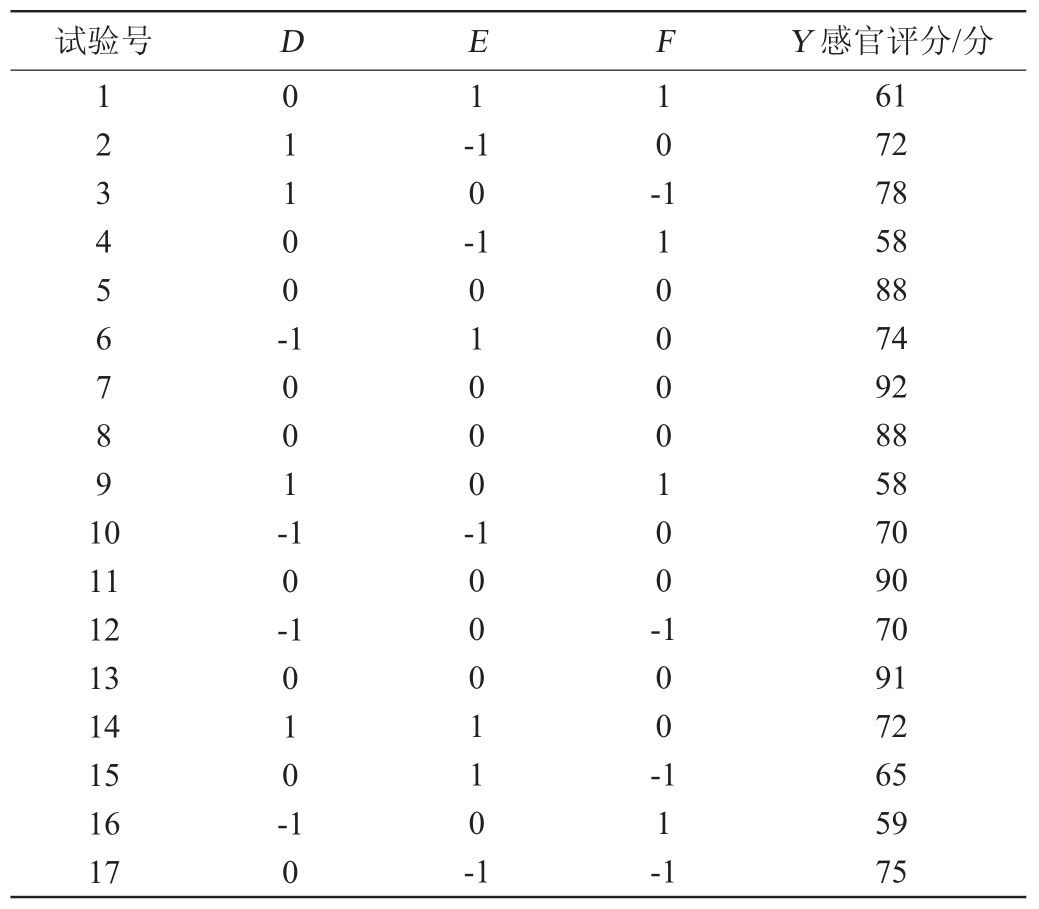 | 试验号 | D | E | F | Y感官评分/分 |
|---|---|---|---|---|
| 1 | 0 | 1 | 1 | 61 |
| 2 | 1 | -1 | 0 | 72 |
| 3 | 1 | 0 | -1 | 78 |
| 4 | 0 | -1 | 1 | 58 |
| 5 | 0 | 0 | 0 | 88 |
| 6 | -1 | 1 | 0 | 74 |
| 7 | 0 | 0 | 0 | 92 |
| 8 | 0 | 0 | 0 | 88 |
| 9 | 1 | 0 | 1 | 58 |
| 10 | -1 | -1 | 0 | 70 |
| 11 | 0 | 0 | 0 | 90 |
| 12 | -1 | 0 | -1 | 70 |
| 13 | 0 | 0 | 0 | 91 |
| 14 | 1 | 1 | 0 | 72 |
| 15 | 0 | 1 | -1 | 65 |
| 16 | -1 | 0 | 1 | 59 |
| 17 | 0 | -1 | -1 | 75 |